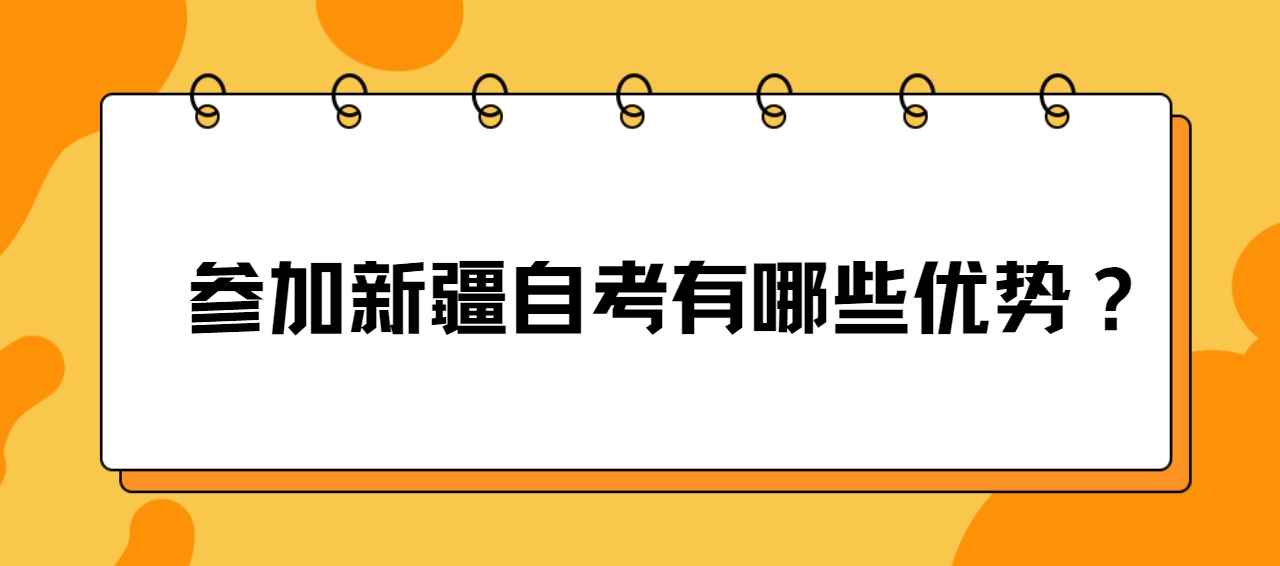 参加新疆自考有哪些优势？